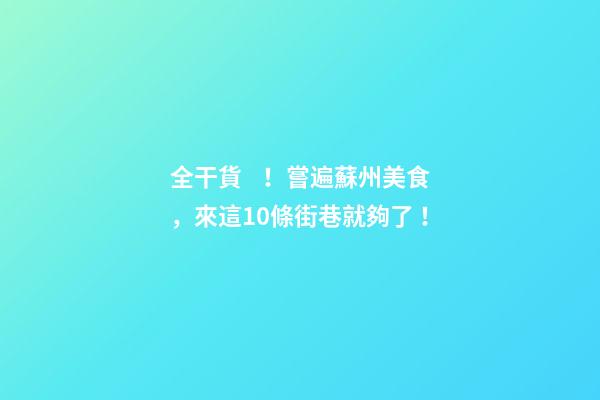 全干貨 ！嘗遍蘇州美食，來這10條街巷就夠了！